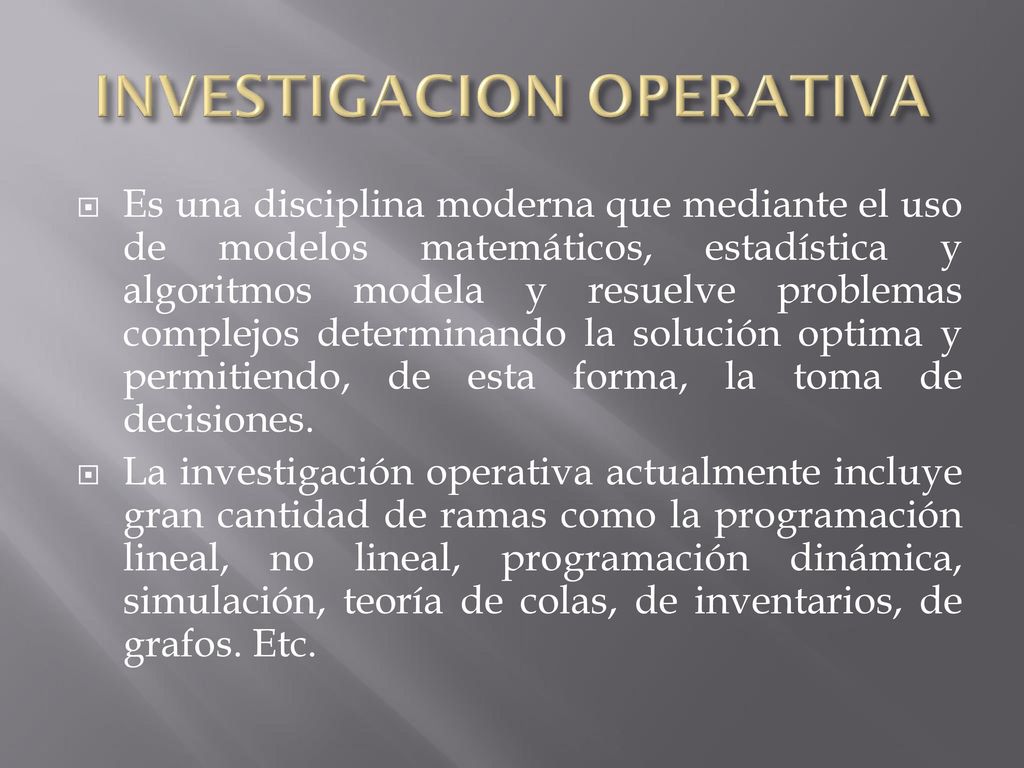 INVESTIGACION OPERATIVA

Es una disciplina moderna que mediante el uso de modelos matemáticos, estadística y algoritmos modela y resuelve problemas complejos determinando la solución optima y permitiendo, de esta forma, la toma de decisiones.

La investigación operativa actualmente incluye gran cantidad de ramas como la programación lineal, no lineal, programación dinámica, simulación, teoría de colas, de inventarios, de grafos. Etc.